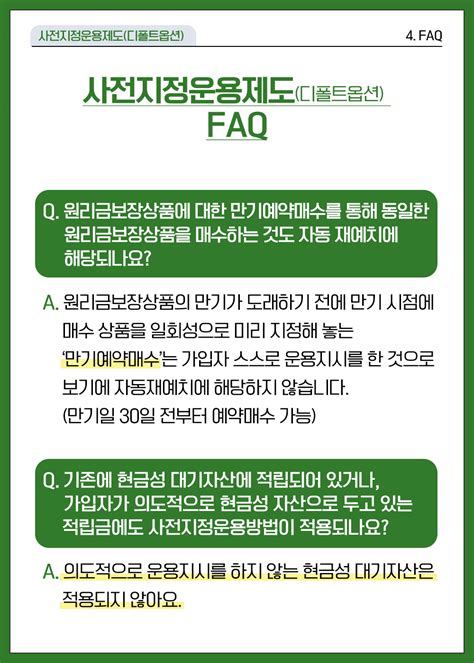 사전지정운용제도(디폴트옵션)

4. FAQ

사전지정운용제도(디폴트옵션) FAQ

Q. 원리금보장상품에 대한 만기예약매수를 통해 동일한 원리금보장상품을 매수하는 것도 자동 재예치에 해당되나요?

A. 원리금보장상품의 만기가 도래하기 전에 만기 시점에 매수 상품을 일회성으로 미리 지정해 놓는 '만기예약매수'는 가입자 스스로 운용지시를 한 것으로 보기에 자동재예치에 해당하지 않습니다. (만기일 30일 전부터 예약매수 가능)

Q. 기존에 현금성 대기자산에 적립되어 있거나, 가입자가 의도적으로 현금성 자산으로 두고 있는 적립금에도 사전지정운용방법이 적용되나요?

A. 의도적으로 운용지시를 하지 않는 현금성 대기자산은 적용되지 않아요.